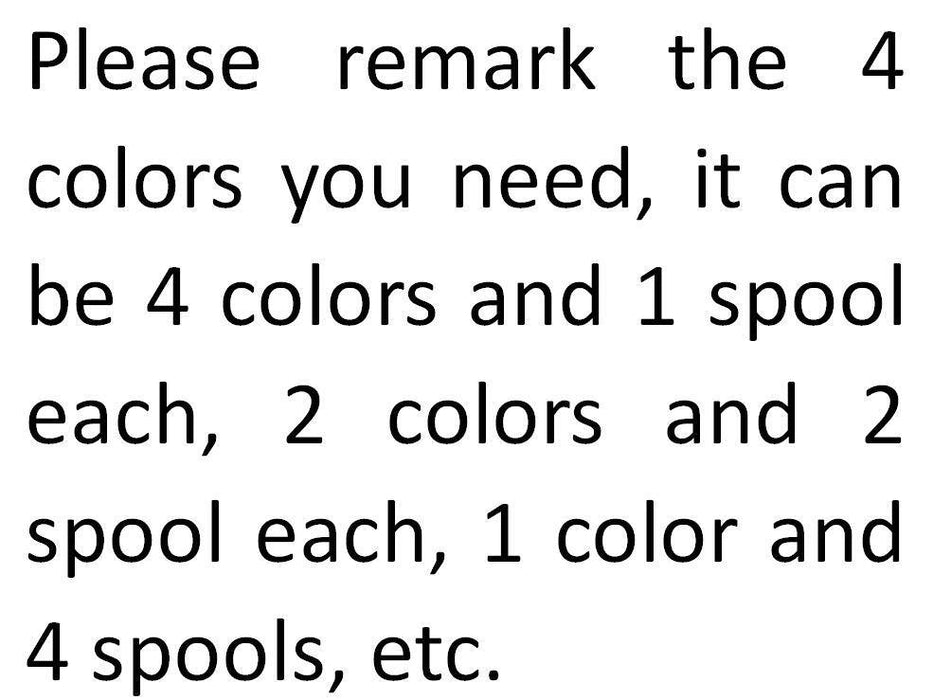 Please remark the 4 colors you need, it can be 4 colors and 1 spool each, 2 colors and 2 spool each, 1 color and 4 spools, etc.